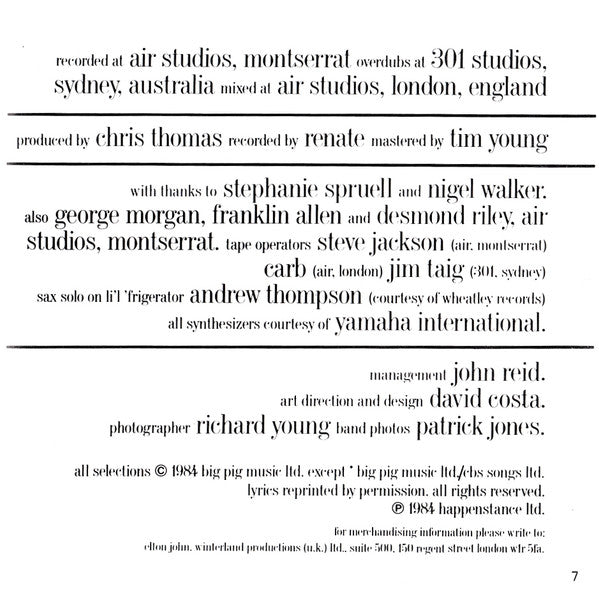 recorded at air studios, montserrat overdubs at 301 studios, sydney, australia mixed at air studios, london, england

produced by chris thomas recorded by renate mastered by tim young

with thanks to stephanie spruell and nigel walker. also george morgan, franklin allen and desmond riley, air studios, montserrat. tape operators steve jackson (air, montserrat) carb (air, london) jim taig (301, sydney) sax solo on li'l 'frigerator andrew thompson (courtesy of wheatley records) all synthesizers courtesy of yamaha international.

management john reid.
art direction and design david costa.
photographer richard young band photos patrick jones.

all selections © 1984 big pig music ltd. except * big pig music ltd./cbs songs ltd.
lyrics reprinted by permission. all rights reserved.
℗ 1984 happenstance ltd.

for merchandising information please write to:
elton john, winterland productions (u.k.) ltd., suite 500, 150 regent street london w1r 5fa.

7